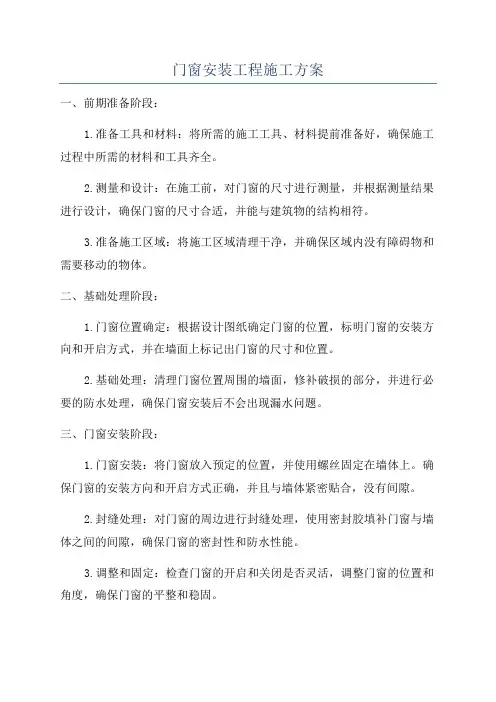 门窗安装工程施工方案

一、前期准备阶段：

1.准备工具和材料：将所需的施工工具、材料提前准备好，确保施工过程中所需的材料和工具齐全。

2.测量和设计：在施工前，对门窗的尺寸进行测量，并根据测量结果进行设计，确保门窗的尺寸合适，并能与建筑物的结构相符。

3.准备施工区域：将施工区域清理干净，并确保区域内没有障碍物和需要移动的物体。

二、基础处理阶段：

1.门窗位置确定：根据设计图纸确定门窗的位置，标明门窗的安装方向和开启方式，并在墙面上标记出门窗的尺寸和位置。

2.基础处理：清理门窗位置周围的墙面，修补破损的部分，并进行必要的防水处理，确保门窗安装后不会出现漏水问题。

三、门窗安装阶段：

1.门窗安装：将门窗放入预定的位置，并使用螺丝固定在墙体上。确保门窗的安装方向和开启方式正确，并且与墙体紧密贴合，没有间隙。

2.封缝处理：对门窗的周边进行封缝处理，使用密封胶填补门窗与墙体之间的间隙，确保门窗的密封性和防水性能。

3.调整和固定：检查门窗的开启和关闭是否灵活，调整门窗的位置和角度，确保门窗的平整和稳固。